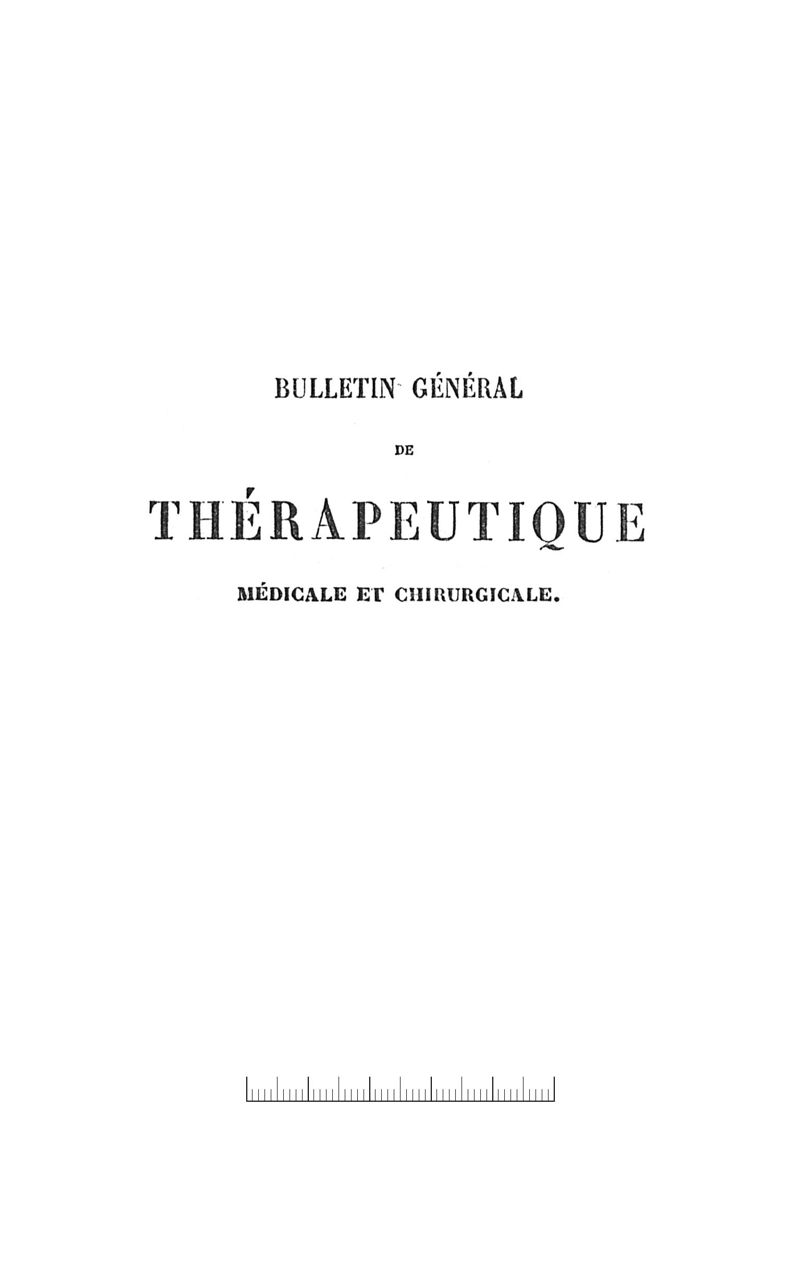 BULLETIN GÉNÉRAL

DE

THÉRAPEUTIQUE

MÉDICALE ET CHIRURGICALE.